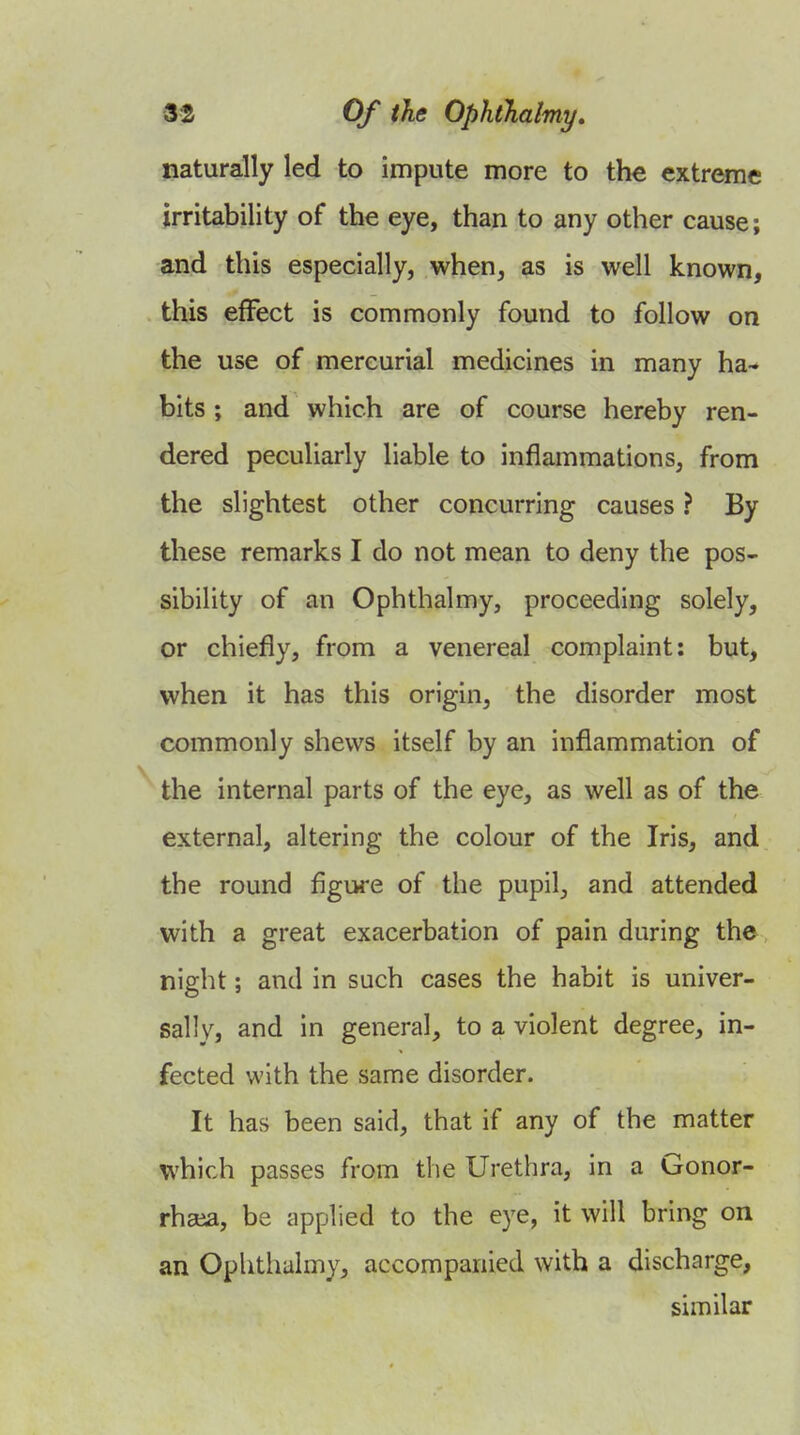 32 Of the Ophthalmy.

naturally led to impute more to the extreme irritability of the eye, than to any other cause; and this especially, when, as is well known, this effect is commonly found to follow on the use of mercurial medicines in many habits; and which are of course hereby rendered peculiarly liable to inflammations, from the slightest other concurring causes? By these remarks I do not mean to deny the possibility of an Ophthalmy, proceeding solely, or chiefly, from a venereal complaint: but, when it has this origin, the disorder most commonly shews itself by an inflammation of the internal parts of the eye, as well as of the external, altering the colour of the Iris, and the round figure of the pupil, and attended with a great exacerbation of pain during the night; and in such cases the habit is universally, and in general, to a violent degree, infected with the same disorder.

It has been said, that if any of the matter which passes from the Urethra, in a Gonorrhæa, be applied to the eye, it will bring on an Ophthalmy, accompanied with a discharge, similar